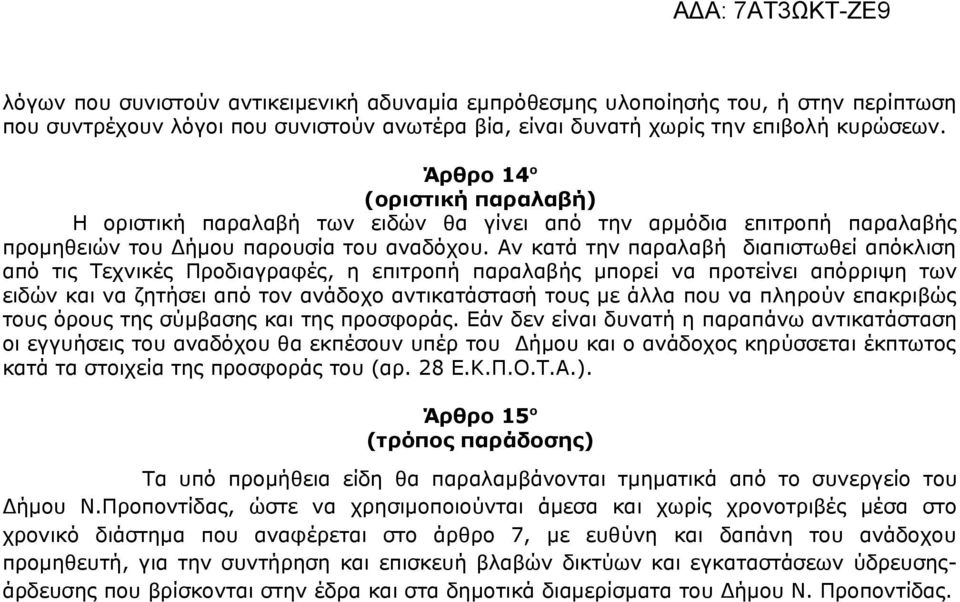 ΑΔΑ: 7ΑΤ3ΩΚΤ-ΖΕ9

λόγων που συνιστούν αντικειμενική αδυναμία εμπρόθεσμης υλοποίησής του, ή στην περίπτωση που συντρέχουν λόγοι που συνιστούν ανωτέρα βία, είναι δυνατή χωρίς την επιβολή κυρώσεων.

Άρθρο 14ο
(οριστική παραλαβή)

Η οριστική παραλαβή των ειδών θα γίνει από την αρμόδια επιτροπή παραλαβής προμηθειών του Δήμου παρουσία του αναδόχου. Αν κατά την παραλαβή διαπιστωθεί απόκλιση από τις Τεχνικές Προδιαγραφές, η επιτροπή παραλαβής μπορεί να προτείνει απόρριψη των ειδών και να ζητήσει από τον ανάδοχο αντικατάστασή τους με άλλα που να πληρούν επακριβώς τους όρους της σύμβασης και της προσφοράς. Εάν δεν είναι δυνατή η παραπάνω αντικατάσταση οι εγγυήσεις του αναδόχου θα εκπέσουν υπέρ του Δήμου και ο ανάδοχος κηρύσσεται έκπτωτος κατά τα στοιχεία της προσφοράς του (αρ. 28 Ε.Κ.Π.Ο.Τ.Α.).

Άρθρο 15ο
(τρόπος παράδοσης)

Τα υπό προμήθεια είδη θα παραλαμβάνονται τμηματικά από το συνεργείο του Δήμου Ν.Προποντίδας, ώστε να χρησιμοποιούνται άμεσα και χωρίς χρονοτριβές μέσα στο χρονικό διάστημα που αναφέρεται στο άρθρο 7, με ευθύνη και δαπάνη του ανάδοχου προμηθευτή, για την συντήρηση και επισκευή βλαβών δικτύων και εγκαταστάσεων ύδρευσης-άρδευσης που βρίσκονται στην έδρα και στα δημοτικά διαμερίσματα του Δήμου Ν. Προποντίδας.